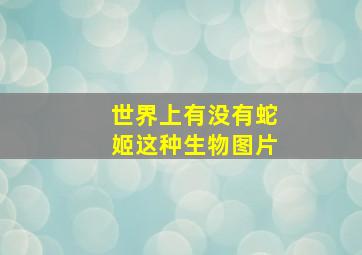 世界上有没有蛇姬这种生物图片